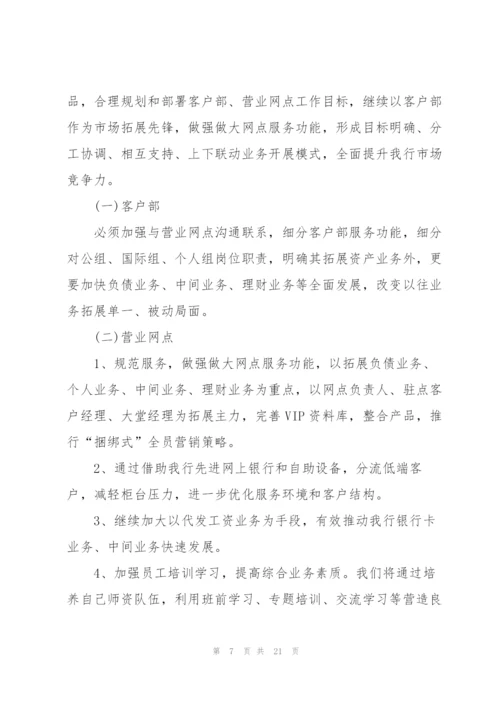 品，合理规划和部署客户部、营业网点工作目标，继续以客户部作为市场拓展先锋，做强做大网点服务功能，形成目标明确、分工协调、相互支持、上下联动业务开展模式，全面提升我行市场竞争力。

(一)客户部

必须加强与营业网点沟通联系，细分客户部服务功能，细分对公组、国际组、个人组岗位职责，明确其拓展资产业务外，更要加快负债业务、中间业务、理财业务等全面发展，改变以往业务拓展单一、被动局面。

(二)营业网点

1、规范服务，做强做大网点服务功能，以拓展负债业务、个人业务、中间业务、理财业务为重点，以网点负责人、驻点客户经理、大堂经理为拓展主力，完善VIP资料库，整合产品，推行“捆绑式”全员营销策略。

2、通过借助我行先进网上银行和自助设备，分流低端客户，减轻柜台压力，进一步优化服务环境和客户结构。

3、继续加大以代发工资业务为手段，有效推动我行银行卡业务、中间业务快速发展。

4、加强员工培训学习，提高综合业务素质。我们将通过培养自己师资队伍，利用班前学习、专题培训、交流学习等营造良

第 7 页 共 21 页